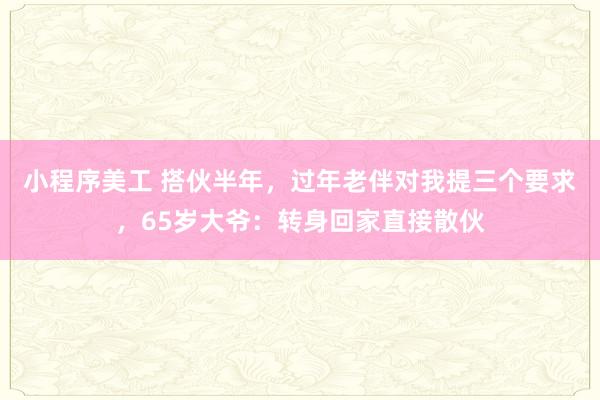 小程序美工 搭伙半年，过年老伴对我提三个要求，65岁大爷：转身回家直接散伙